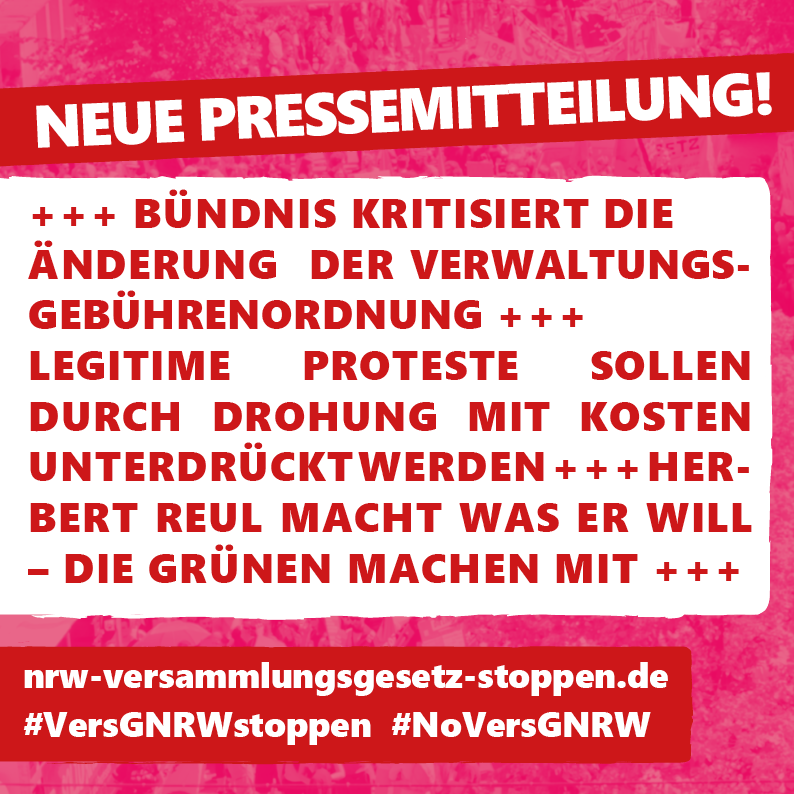 NEUE PRESSEMITTEILUNG!

+++ BÜNDNIS KRITISIERT DIE ÄNDERUNG DER VERWALTUNGSGEBÜHRENORDNUNG +++ LEGITIME PROTESTE SOLLEN DURCH DROHUNG MIT KOSTEN UNTERDRÜCKT WERDEN +++ HERBERT REUL MACHT WAS ER WILL – DIE GRÜNEN MACHEN MIT +++

nrw-versammlungsgesetz-stoppen.de
#VersGNRWstoppen #NoVersGNRW